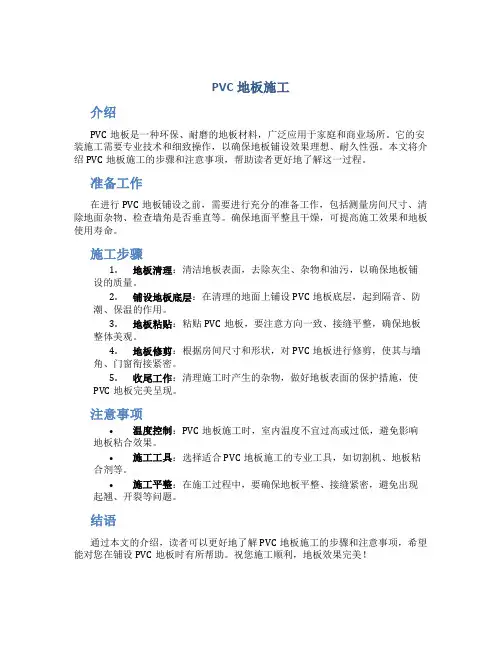 PVC 地板施工

介绍

PVC 地板是一种环保、耐磨的地板材料，广泛应用于家庭和商业场所。它的安装施工需要专业技术和细致操作，以确保地板铺设效果理想、耐久性强。本文将介绍 PVC 地板施工的步骤和注意事项，帮助读者更好地了解这一过程。

准备工作

在进行 PVC 地板铺设之前，需要进行充分的准备工作，包括测量房间尺寸、清除地面杂物、检查墙角是否垂直等。确保地面平整且干燥，可提高施工效果和地板使用寿命。

施工步骤

1. 地板清理：清洁地板表面，去除灰尘、杂物和油污，以确保地板铺设的质量。

2. 铺设地板底层：在清理的地面上铺设 PVC 地板底层，起到隔音、防潮、保温的作用。

3. 地板粘贴：粘贴 PVC 地板，要注意方向一致、接缝平整，确保地板整体美观。

4. 地板修剪：根据房间尺寸和形状，对 PVC 地板进行修剪，使其与墙角、门窗衔接紧密。

5. 收尾工作：清理施工时产生的杂物，做好地板表面的保护措施，使 PVC 地板完美呈现。

注意事项

• 温度控制：PVC 地板施工时，室内温度不宜过高或过低，避免影响地板粘合效果。

• 施工工具：选择适合 PVC 地板施工的专业工具，如切割机、地板粘合剂等。

• 施工平整：在施工过程中，要确保地板平整、接缝紧密，避免出现起翘、开裂等问题。

结语

通过本文的介绍，读者可以更好地了解 PVC 地板施工的步骤和注意事项，希望能对您在铺设 PVC 地板时有所帮助。祝您施工顺利，地板效果完美！